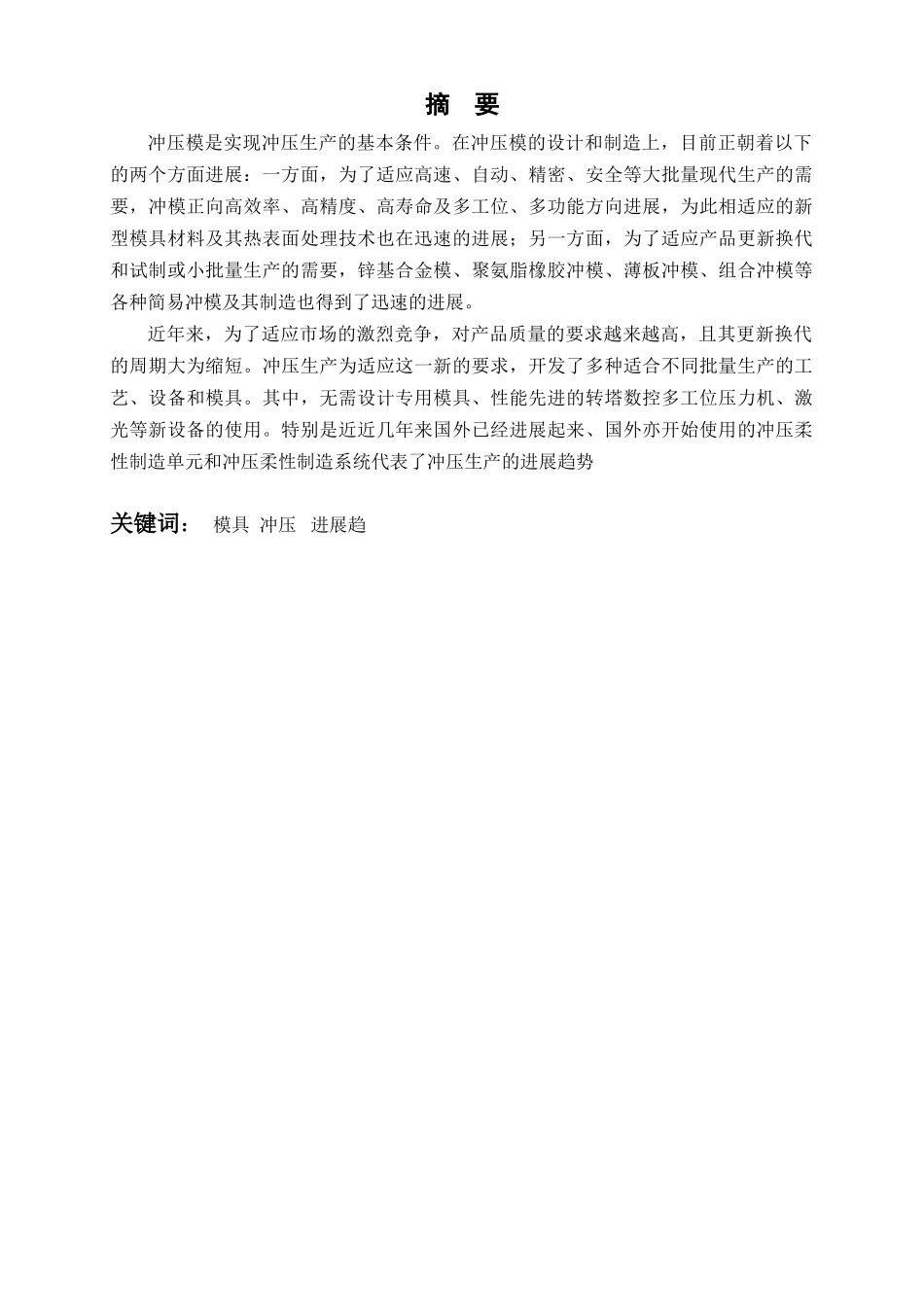 摘　要

冲压模是实现冲压生产的基本条件。在冲压模的设计和制造上，目前正朝着以下的两个方面进展：一方面，为了适应高速、自动、精密、安全等大批量现代生产的需要，冲模正向高效率、高精度、高寿命及多工位、多功能方向进展，为此相适应的新型模具材料及其热表面处理技术也在迅速的进展；另一方面，为了适应产品更新换代和试制或小批量生产的需要，锌基合金模、聚氨脂橡胶冲模、薄板冲模、组合冲模等各种简易冲模及其制造也得到了迅速的进展。

近年来，为了适应市场的激烈竞争，对产品质量的要求越来越高，且其更新换代的周期大为缩短。冲压生产为适应这一新的要求，开发了多种适合不同批量生产的工艺、设备和模具。其中，无需设计专用模具、性能先进的转塔数控多工位压力机、激光等新设备的使用。特别是近近几年来国外已经进展起来、国外亦开始使用的冲压柔性制造单元和冲压柔性制造系统代表了冲压生产的进展趋势

关键词：　模具　冲压　进展趋